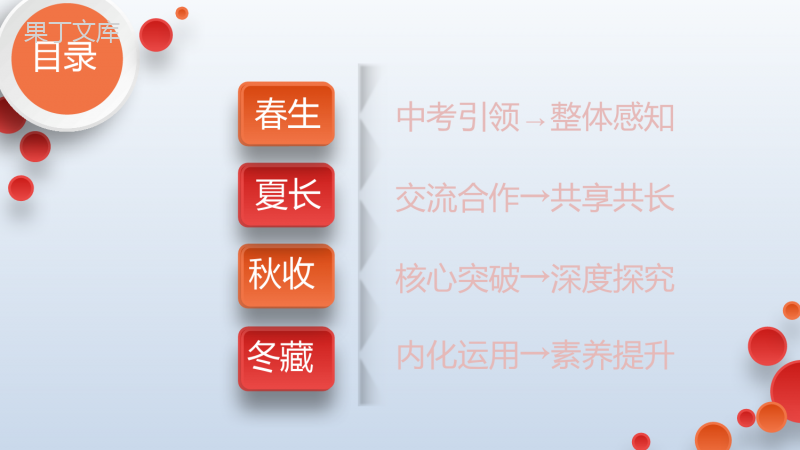 果丁文库
目录

春生
中考引领→整体感知

夏长
交流合作→共享共长

秋收
核心突破→深度探究

冬藏
内化运用→素养提升